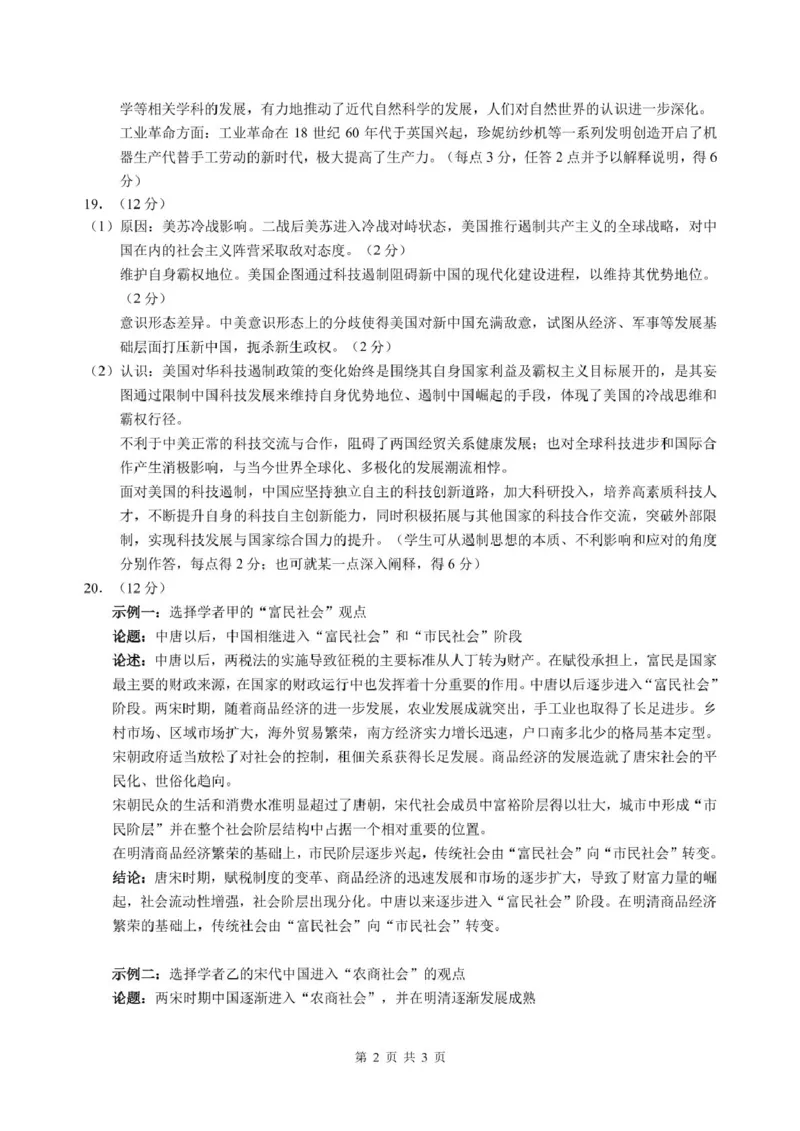 学等相关学科的发展，有力地推动了近代自然科学的发展，人们对自然世界的认识进一步深化。
工业革命方面：工业革命在 18 世纪 60 年代于英国兴起，珍妮纺纱机等一系列发明创造开启了机器生产代替手工劳动的新时代，极大提高了生产力。（每点 3 分，任答 2 点并予以解释说明，得 6 分）

19. （12 分）
（1）原因：美苏冷战影响。二战后美苏进入冷战对峙状态，美国推行遏制共产主义的全球战略，对中国在内的社会主义阵营采取敌对态度。（2 分）
维护自身霸权地位。美国企图通过科技遏制阻碍新中国的现代化建设进程，以维持其优势地位。（2 分）
意识形态差异。中美意识形态上的分歧使得美国对新中国充满敌意，试图从经济、军事等发展基础层面打压新中国，扼杀新生政权。（2 分）
（2）认识：美国对华科技遏制政策的变化始终是围绕其自身国家利益及霸权主义目标展开的，是其妄图通过限制中国科技发展来维持自身优势地位、遏制中国崛起的手段，体现了美国的冷战思维和霸权行径。
不利于中美正常的科技交流与合作，阻碍了两国经贸关系健康发展；也对全球科技进步和国际合作产生消极影响，与当今世界全球化、多极化的发展潮流相悖。
面对美国的科技遏制，中国应坚持独立自主的科技创新道路，加大科研投入，培养高素质科技人才，不断提升自身的科技自主创新能力，同时积极拓展与其他国家的科技合作交流，突破外部限制，实现科技发展与国家综合国力的提升。（学生可从遏制思想的本质、不利影响和应对的角度分别作答，每点得 2 分；也可就某一点深入阐释，得 6 分）

20. （12 分）
示例一：选择学者甲的“富民社会”观点
论题：中唐以后，中国相继进入“富民社会”和“市民社会”阶段
论述：中唐以后，两税法的实施导致征税的主要标准从人丁转为财产。在赋役承担上，富民是国家最主要的财政来源，在国家的财政运行中也发挥着十分重要的作用。中唐以后逐步进入“富民社会”阶段。两宋时期，随着商品经济的进一步发展，农业发展成就突出，手工业也取得了长足进步。乡村市场、区域市场扩大，海外贸易繁荣，南方经济实力增长迅速，户口南多北少的格局基本定型。宋朝政府适当放松了对社会的控制，租佃关系获得长足发展。商品经济的发展造就了唐宋社会的平民化、世俗化趋向。
宋朝民众的生活和消费水准明显超过了唐朝，宋代社会成员中富裕阶层得以壮大，城市中形成“市民阶层”并在整个社会阶层结构中占据一个相对重要的位置。
在明清商品经济繁荣的基础上，市民阶层逐步兴起，传统社会由“富民社会”向“市民社会”转变。
结论：唐宋时期，赋税制度的变革、商品经济的迅速发展和市场的逐步扩大，导致了财富力量的崛起，社会流动性增强，社会阶层出现分化。中唐以来逐步进入“富民社会”阶段。在明清商品经济繁荣的基础上，传统社会由“富民社会”向“市民社会”转变。

示例二：选择学者乙的宋代中国进入“农商社会”的观点
论题：两宋时期中国逐渐进入“农商社会”，并在明清逐渐发展成熟

第 2 页 共 3 页